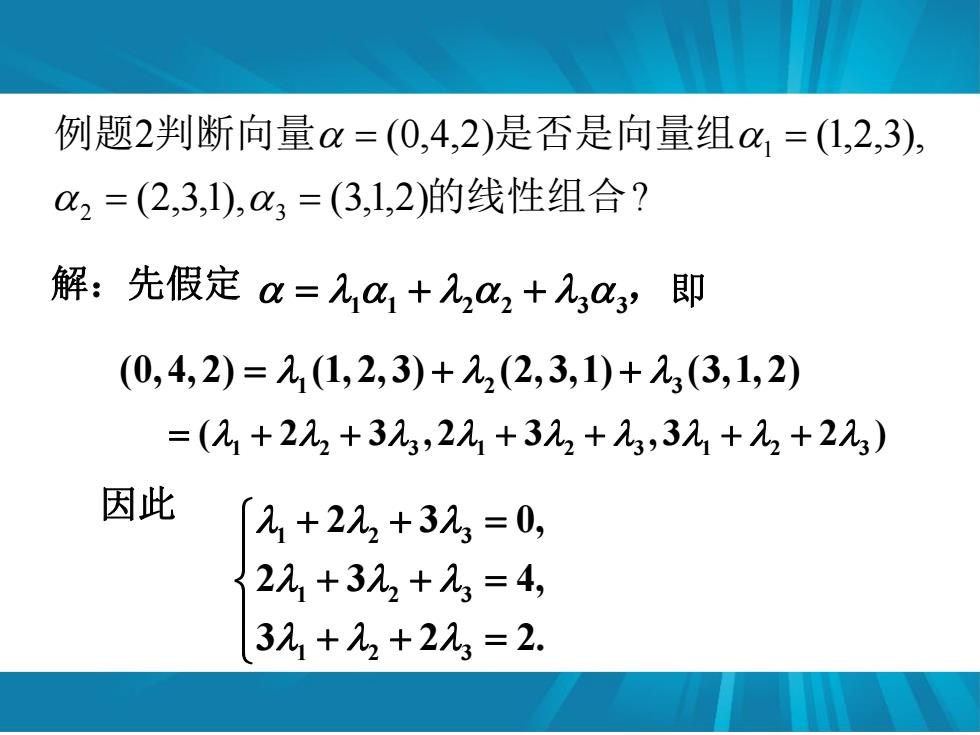 例题2判断向量$\alpha=(0,4,2)$是否是向量组$\alpha_1=(1,2,3)$, $\alpha_2=(2,3,1),\alpha_3=(3,1,2)$的线性组合？

解：先假定 $\alpha=\lambda_1\alpha_1+\lambda_2\alpha_2+\lambda_3\alpha_3$，即

$(0,4,2)=\lambda_1(1,2,3)+\lambda_2(2,3,1)+\lambda_3(3,1,2)$
$=(\lambda_1+2\lambda_2+3\lambda_3,2\lambda_1+3\lambda_2+\lambda_3,3\lambda_1+\lambda_2+2\lambda_3)$

因此 $\begin{cases}\lambda_1+2\lambda_2+3\lambda_3=0,\\2\lambda_1+3\lambda_2+\lambda_3=4,\\3\lambda_1+\lambda_2+2\lambda_3=2.\end{cases}$